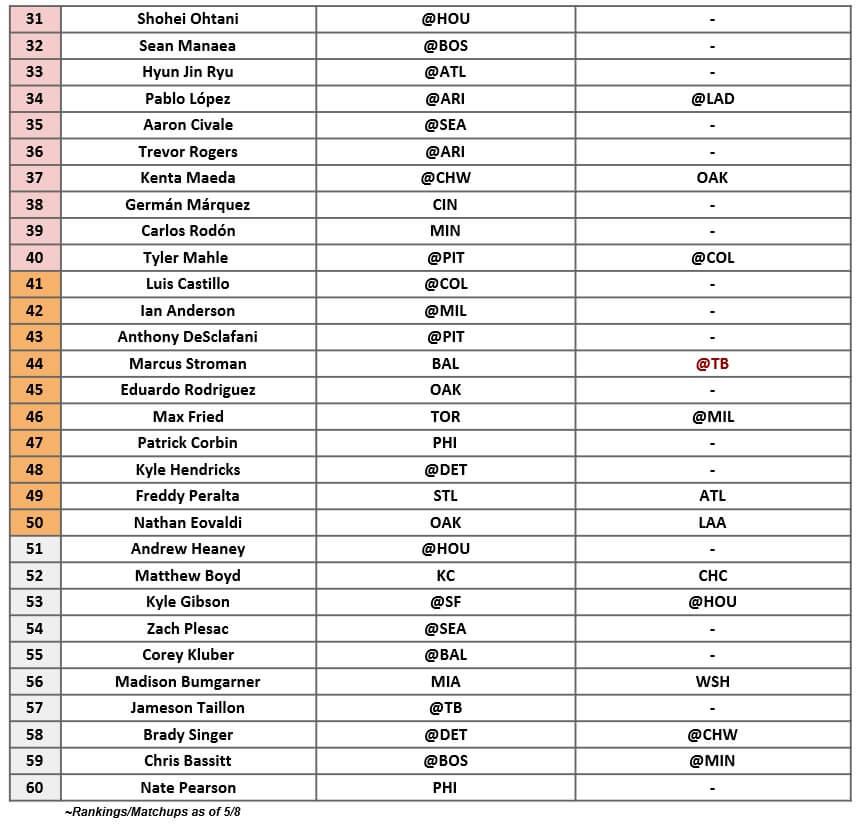 | 31 | Shohei Ohtani | @HOU | - |
|---|---|---|---|
| 32 | Sean Manaea | @BOS | - |
| 33 | Hyun Jin Ryu | @ATL | - |
| 34 | Pablo López | @ARI | @LAD |
| 35 | Aaron Civale | @SEA | - |
| 36 | Trevor Rogers | @ARI | - |
| 37 | Kenta Maeda | @CHW | OAK |
| 38 | Germán Márquez | CIN | - |
| 39 | Carlos Rodón | MIN | - |
| 40 | Tyler Mahle | @PIT | @COL |
| 41 | Luis Castillo | @COL | - |
| 42 | Ian Anderson | @MIL | - |
| 43 | Anthony DeSclafani | @PIT | - |
| 44 | Marcus Stroman | BAL | @TB |
| 45 | Eduardo Rodriguez | OAK | - |
| 46 | Max Fried | TOR | @MIL |
| 47 | Patrick Corbin | PHI | - |
| 48 | Kyle Hendricks | @DET | - |
| 49 | Freddy Peralta | STL | ATL |
| 50 | Nathan Eovaldi | OAK | LAA |
| 51 | Andrew Heaney | @HOU | - |
| 52 | Matthew Boyd | KC | CHC |
| 53 | Kyle Gibson | @SF | @HOU |
| 54 | Zach Plesac | @SEA | - |
| 55 | Corey Kluber | @BAL | - |
| 56 | Madison Bumgarner | MIA | WSH |
| 57 | Jameson Taillon | @TB | - |
| 58 | Brady Singer | @DET | @CHW |
| 59 | Chris Bassitt | @BOS | @MIN |
| 60 | Nate Pearson | PHI | - |

~Rankings/Matchups as of 5/8